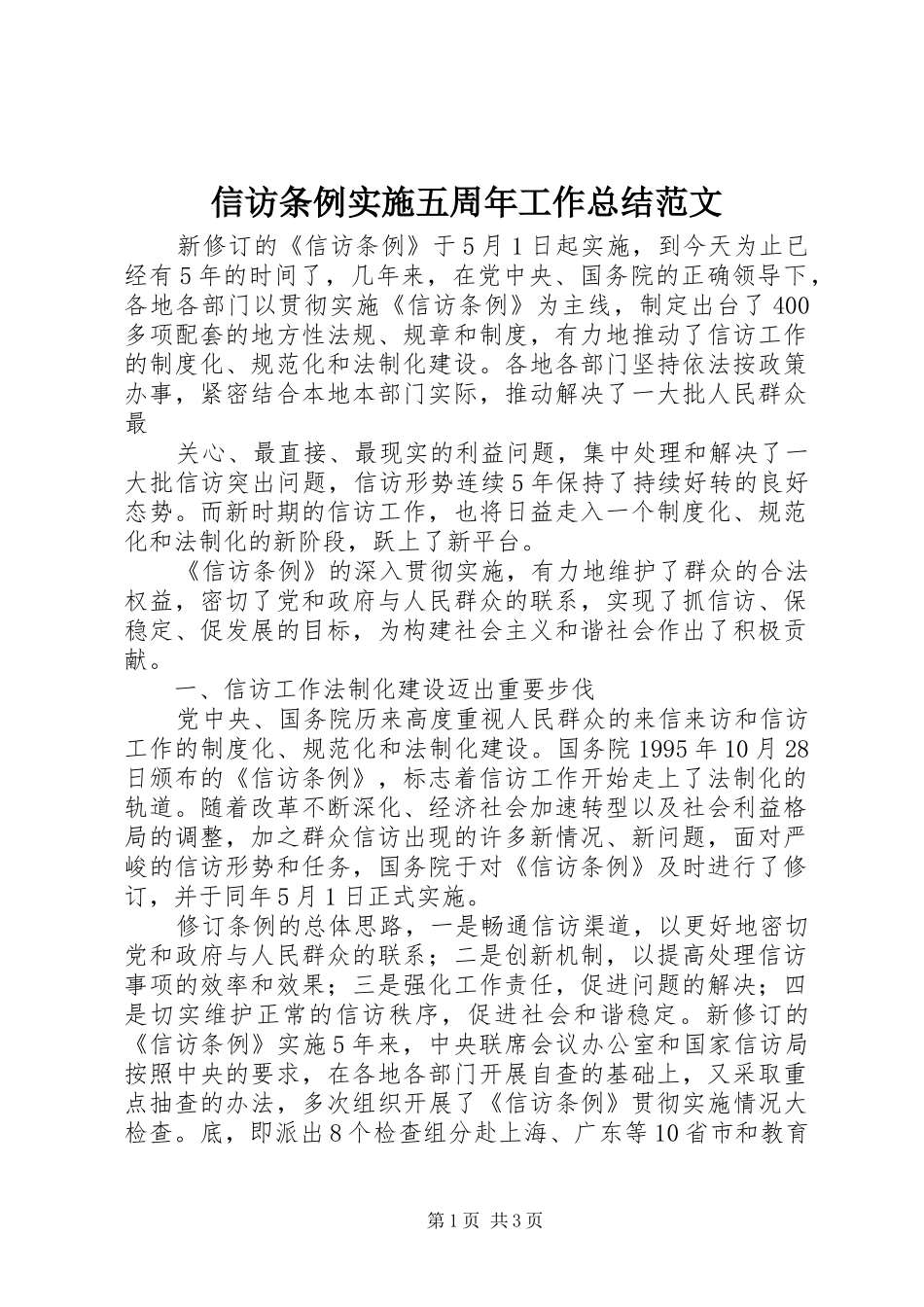 信访条例实施五周年工作总结范文

新修订的《信访条例》于5月1日起实施，到今天为止已经有5年的时间了，几年来，在党中央、国务院的正确领导下，各地各部门以贯彻实施《信访条例》为主线，制定出台了400多项配套的地方性法规、规章和制度，有力地推动了信访工作的制度化、规范化和法制化建设。各地各部门坚持依法按政策办事，紧密结合本地本部门实际，推动解决了一大批人民群众最

关心、最直接、最现实的利益问题，集中处理和解决了一大批信访突出问题，信访形势连续5年保持了持续好转的良好态势。而新时期的信访工作，也将日益走入一个制度化、规范化和法制化的新阶段，跃上了新平台。

《信访条例》的深入贯彻实施，有力地维护了群众的合法权益，密切了党和政府与人民群众的联系，实现了抓信访、保稳定、促发展的目标，为构建社会主义和谐社会作出了积极贡献。

一、信访工作法制化建设迈出重要步伐

党中央、国务院历来高度重视人民群众的来信来访和信访工作的制度化、规范化和法制化建设。国务院1995年10月28日颁布的《信访条例》，标志着信访工作开始走上了法制化的轨道。随着改革不断深化、经济社会加速转型以及社会利益格局的调整，加之群众信访出现的许多新情况、新问题，面对严峻的信访形势和任务，国务院于对《信访条例》及时进行了修订，并于同年5月1日正式实施。

修订条例的总体思路，一是畅通信访渠道，以更好地密切党和政府与人民群众的联系；二是创新机制，以提高处理信访事项的效率和效果；三是强化工作责任，促进问题的解决；四是切实维护正常的信访秩序，促进社会和谐稳定。新修订的《信访条例》实施5年来，中央联席会议办公室和国家信访局按照中央的要求，在各地各部门开展自查的基础上，又采取重点抽查的办法，多次组织开展了《信访条例》贯彻实施情况大检查。底，即派出8个检查组分赴上海、广东等10省市和教育

第1页 共3页